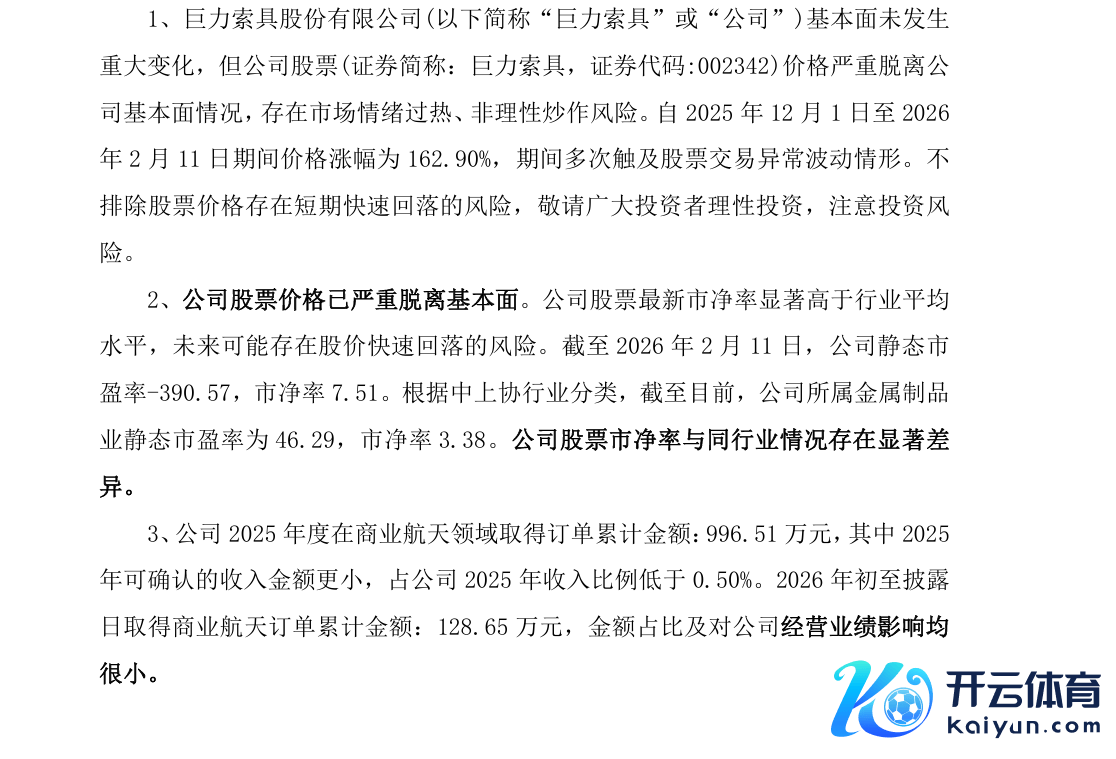 1、巨力索具股份有限公司(以下简称“巨力索具”或“公司”)基本面未发生重大变化，但公司股票(证券简称：巨力索具，证券代码:002342)价格严重脱离公司基本面情况，存在市场情绪过热、非理性炒作风险。自2025年12月1日至2026年2月11日期间价格涨幅为162.90%，期间多次触及股票交易异常波动情形。不排除股票价格存在短期快速回落的风险，敬请广大投资者理性投资，注意投资风险。

2、公司股票价格已严重脱离基本面。公司股票最新市净率显著高于行业平均水平，未来可能存在股价快速回落的风险。截至2026年2月11日，公司静态市盈率-390.57，市净率7.51。根据中上协行业分类，截至目前，公司所属金属制品业静态市盈率为46.29，市净率3.38。公司股票市净率与同行业情况存在显著差异。

3、公司2025年度在商业航天领域取得订单累计金额:996.51万元，其中2025年可确认的收入金额更小，占公司2025年收入比例低于0.50%。2026年初至披露日取得商业航天订单累计金额：128.65万元，金额占比及对公司经营业绩影响均很小。

开云体育
kaiyun.com